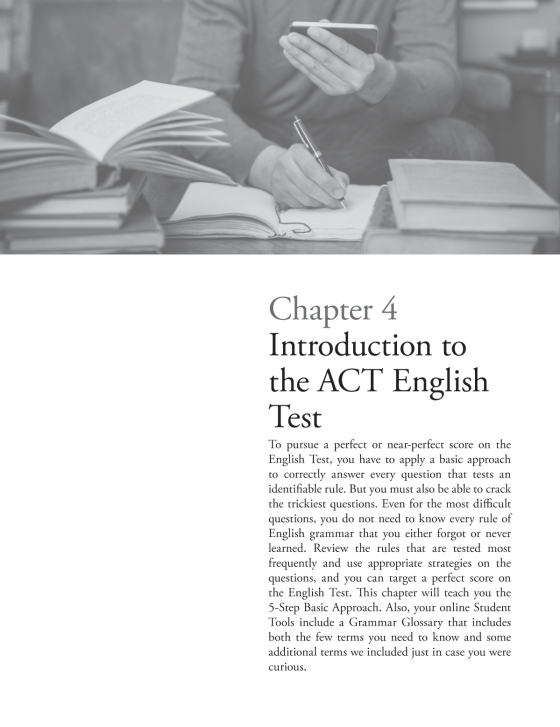 Chapter 4
Introduction to the ACT English Test

To pursue a perfect or near-perfect score on the English Test, you have to apply a basic approach to correctly answer every question that tests an identifiable rule. But you must also be able to crack the trickiest questions. Even for the most difficult questions, you do not need to know every rule of English grammar that you either forgot or never learned. Review the rules that are tested most frequently and use appropriate strategies on the questions, and you can target a perfect score on the English Test. This chapter will teach you the 5-Step Basic Approach. Also, your online Student Tools include a Grammar Glossary that includes both the few terms you need to know and some additional terms we included just in case you were curious.